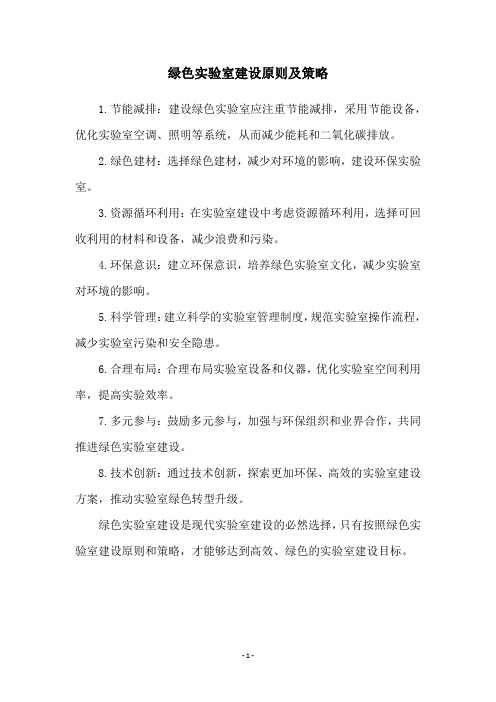 绿色实验室建设原则及策略

1.节能减排：建设绿色实验室应注重节能减排，采用节能设备，优化实验室空调、照明等系统，从而减少能耗和二氧化碳排放。

2.绿色建材：选择绿色建材，减少对环境的影响，建设环保实验室。

3.资源循环利用：在实验室建设中考虑资源循环利用，选择可回收利用的材料和设备，减少浪费和污染。

4.环保意识：建立环保意识，培养绿色实验室文化，减少实验室对环境的影响。

5.科学管理：建立科学的实验室管理制度，规范实验室操作流程，减少实验室污染和安全隐患。

6.合理布局：合理布局实验室设备和仪器，优化实验室空间利用率，提高实验效率。

7.多元参与：鼓励多元参与，加强与环保组织和业界合作，共同推进绿色实验室建设。

8.技术创新：通过技术创新，探索更加环保、高效的实验室建设方案，推动实验室绿色转型升级。

绿色实验室建设是现代实验室建设的必然选择，只有按照绿色实验室建设原则和策略，才能够达到高效、绿色的实验室建设目标。

- 1 -